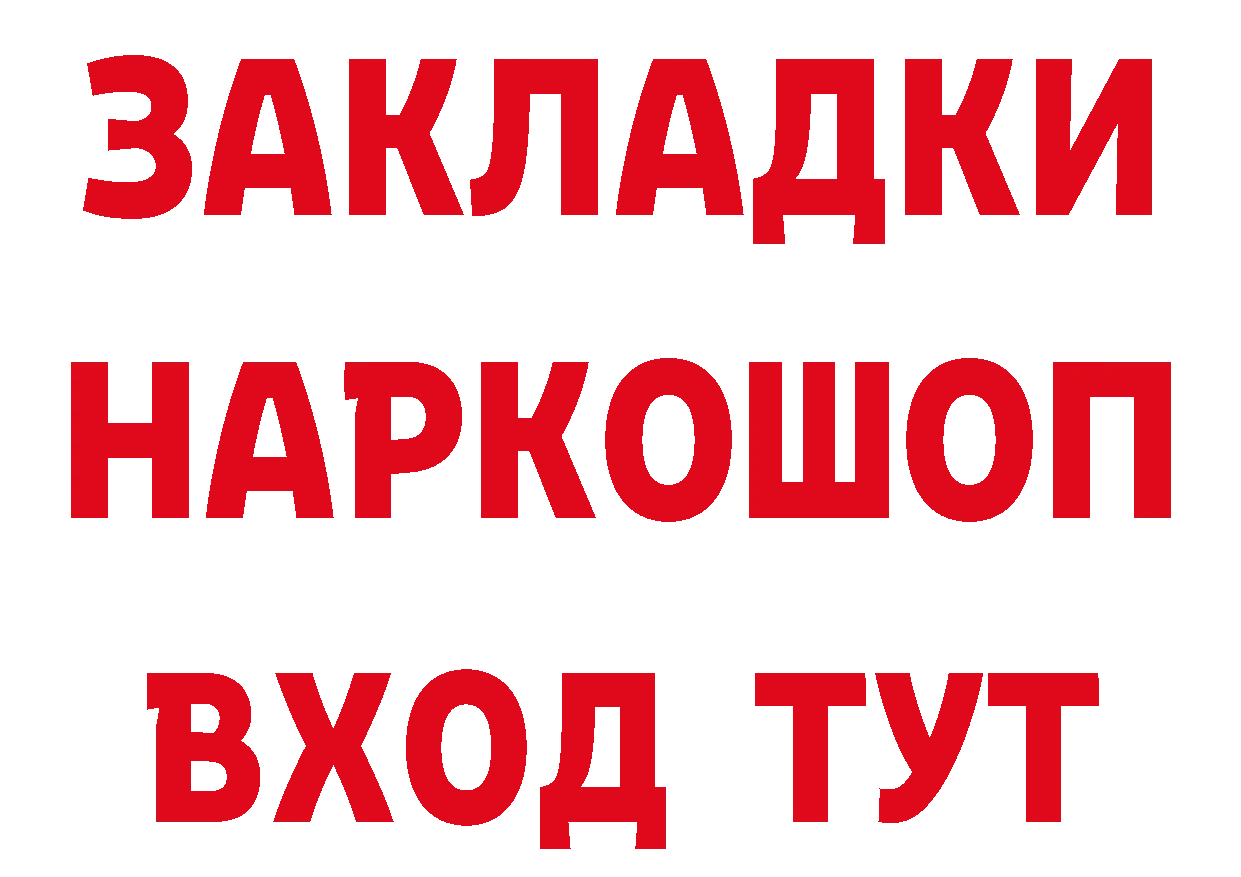 ЗАКЛАДКИ НАРКОШОП ВХОД ТУТ